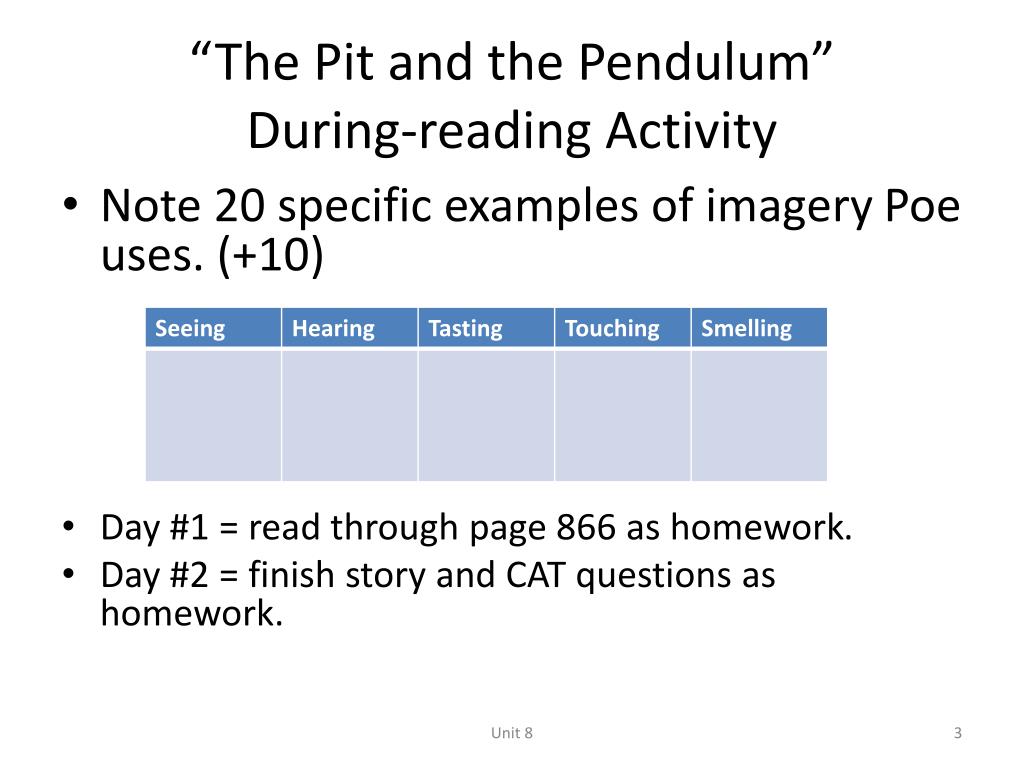 “The Pit and the Pendulum”
During-reading Activity

• Note 20 specific examples of imagery Poe uses. (+10)

| Seeing | Hearing | Tasting | Touching | Smelling |
|---|---|---|---|---|
| | | | | |

• Day #1 = read through page 866 as homework.
• Day #2 = finish story and CAT questions as homework.

Unit 8

3